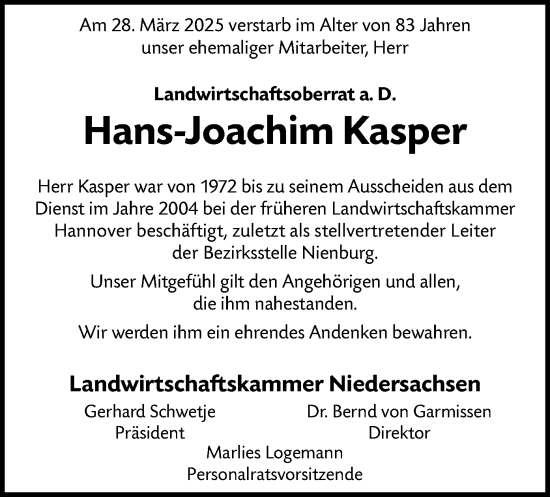 Am 28. März 2025 verstarb im Alter von 83 Jahren unser ehemaliger Mitarbeiter, Herr

Landwirtschaftsoberrat a. D.

Hans-Joachim Kasper

Herr Kasper war von 1972 bis zu seinem Ausscheiden aus dem Dienst im Jahre 2004 bei der früheren Landwirtschaftskammer Hannover beschäftigt, zuletzt als stellvertretender Leiter der Bezirksstelle Nienburg.

Unser Mitgefühl gilt den Angehörigen und allen, die ihm nahestanden.

Wir werden ihm ein ehrendes Andenken bewahren.

Landwirtschaftskammer Niedersachsen

Gerhard Schwetje
Präsident

Dr. Bernd von Garmissen
Direktor

Marlies Logemann
Personalratsvorsitzende